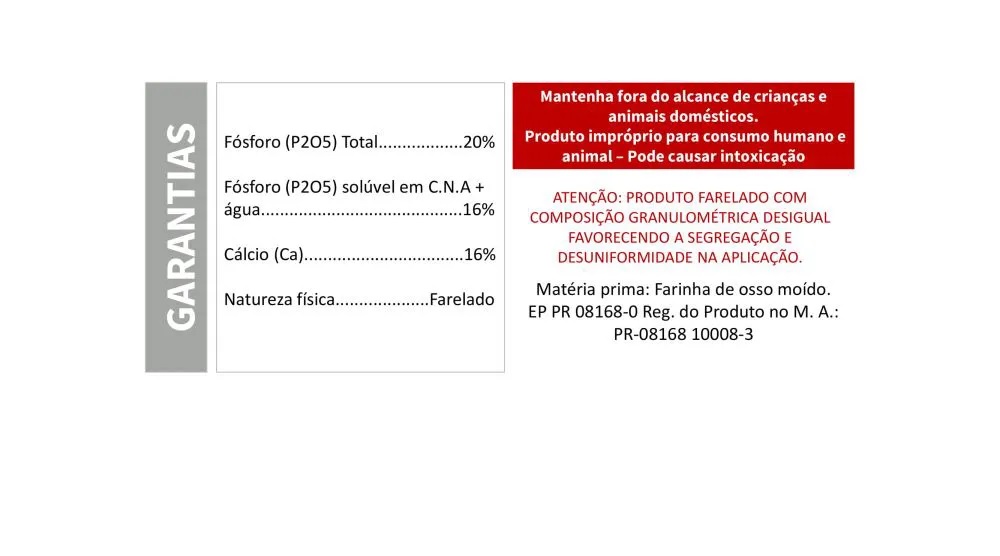 GARANTIAS

Fósforo (P2O5) Total 20%

Fósforo (P2O5) solúvel em C.N.A + água 16%

Cálcio (Ca) 16%

Natureza física Farelado

Mantenha fora do alcance de crianças e animais domésticos.
Produto impróprio para consumo humano e animal – Pode causar intoxicação

ATENÇÃO: PRODUTO FARELADO COM COMPOSIÇÃO GRANULOMÉTRICA DESIGUAL FAVORECENDO A SEGREGAÇÃO E DESUNIFORMIDADE NA APLICAÇÃO.

Matéria prima: Farinha de osso moído.
EP PR 08168-0 Reg. do Produto no M. A.:
PR-08168 10008-3